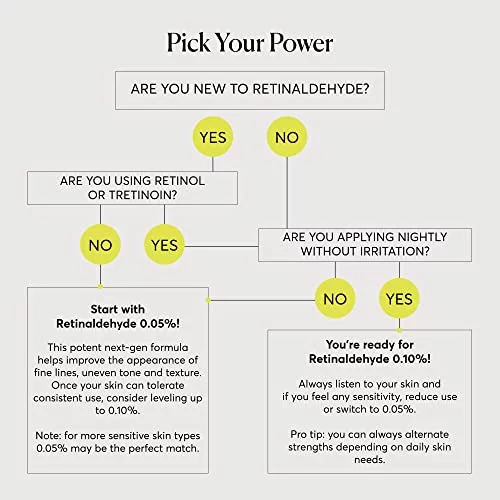 Pick Your Power

ARE YOU NEW TO RETINALDEHYDE?

YES

NO

ARE YOU USING RETINOL OR TRETINOIN?

NO

YES

ARE YOU APPLYING NIGHTLY WITHOUT IRRITATION?

NO

YES

Start with Retinaldehyde 0.05%!

This potent next-gen formula helps improve the appearance of fine lines, uneven tone and texture. Once your skin can tolerate consistent use, consider leveling up to 0.10%.

Note: for more sensitive skin types 0.05% may be the perfect match.

You're ready for Retinaldehyde 0.10%!

Always listen to your skin and if you feel any sensitivity, reduce use or switch to 0.05%.

Pro tip: you can always alternate strengths depending on daily skin needs.